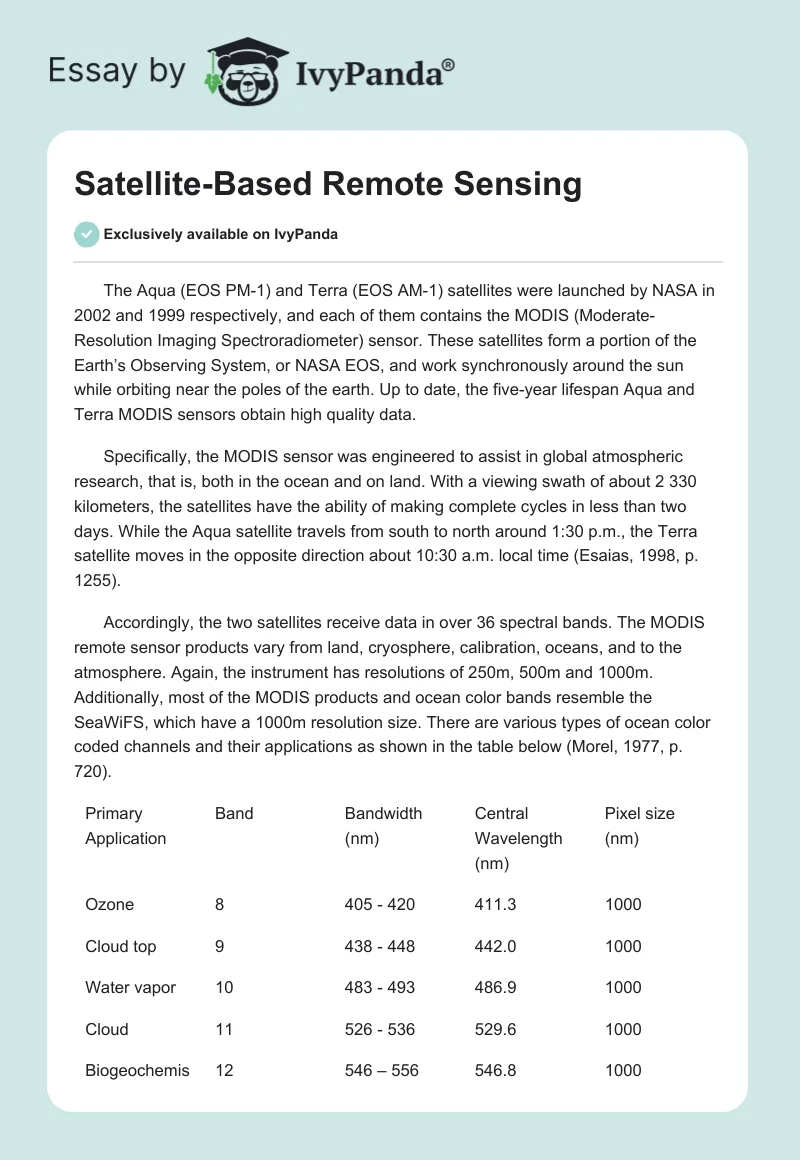 Essay by IvyPanda®

Satellite-Based Remote Sensing

Exclusively available on IvyPanda

The Aqua (EOS PM-1) and Terra (EOS AM-1) satellites were launched by NASA in 2002 and 1999 respectively, and each of them contains the MODIS (Moderate-Resolution Imaging Spectroradiometer) sensor. These satellites form a portion of the Earth's Observing System, or NASA EOS, and work synchronously around the sun while orbiting near the poles of the earth. Up to date, the five-year lifespan Aqua and Terra MODIS sensors obtain high quality data.

Specifically, the MODIS sensor was engineered to assist in global atmospheric research, that is, both in the ocean and on land. With a viewing swath of about 2 330 kilometers, the satellites have the ability of making complete cycles in less than two days. While the Aqua satellite travels from south to north around 1:30 p.m., the Terra satellite moves in the opposite direction about 10:30 a.m. local time (Esaias, 1998, p. 1255).

Accordingly, the two satellites receive data in over 36 spectral bands. The MODIS remote sensor products vary from land, cryosphere, calibration, oceans, and to the atmosphere. Again, the instrument has resolutions of 250m, 500m and 1000m. Additionally, most of the MODIS products and ocean color bands resemble the SeaWiFS, which have a 1000m resolution size. There are various types of ocean color coded channels and their applications as shown in the table below (Morel, 1977, p. 720).

| Primary Application | Band | Bandwidth (nm) | Central Wavelength (nm) | Pixel size (nm) |
|---|---|---|---|---|
| Ozone | 8 | 405 - 420 | 411.3 | 1000 |
| Cloud top | 9 | 438 - 448 | 442.0 | 1000 |
| Water vapor | 10 | 483 - 493 | 486.9 | 1000 |
| Cloud | 11 | 526 - 536 | 529.6 | 1000 |
| Biogeochemis | 12 | 546 – 556 | 546.8 | 1000 |